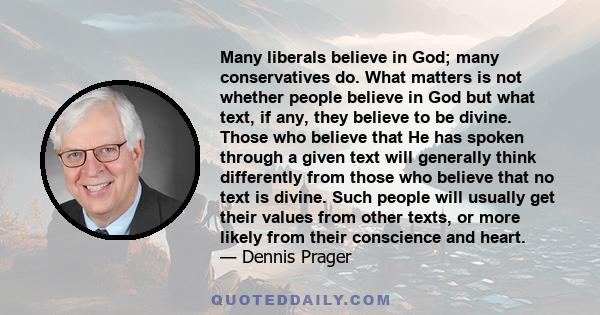 Many liberals believe in God; many conservatives do. What matters is not whether people believe in God but what text, if any, they believe to be divine. Those who believe that He has spoken through a given text will generally think differently from those who believe that no text is divine. Such people will usually get their values from other texts, or more likely from their conscience and heart.
— Dennis Prager

QUOTEDDAILY.COM